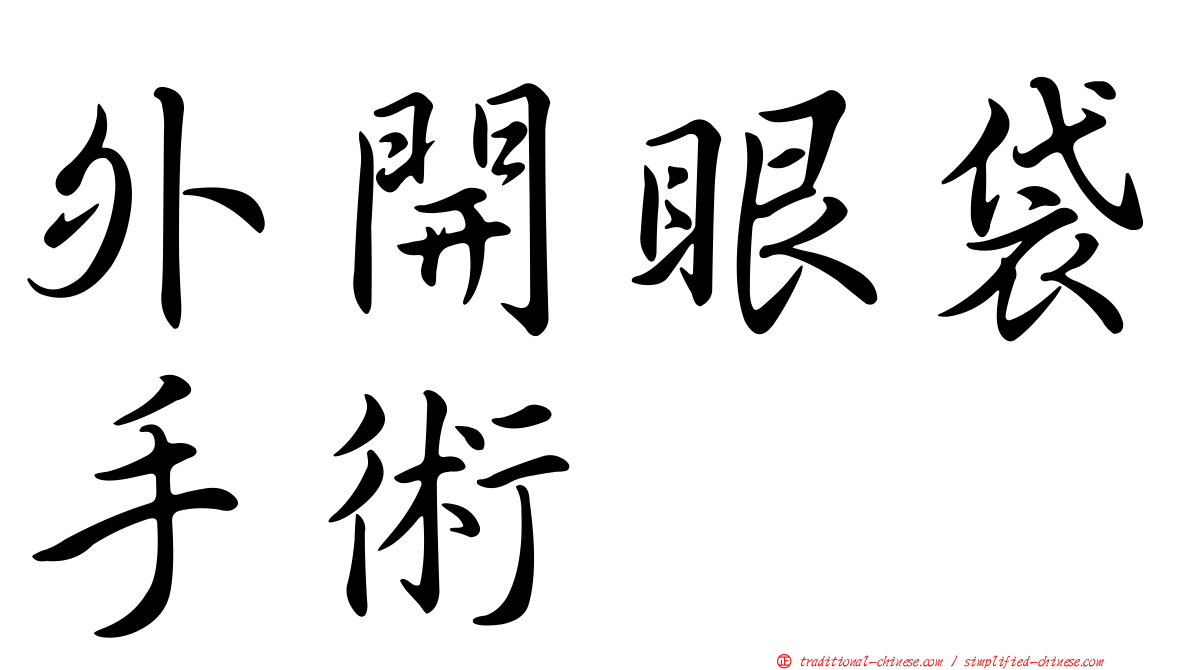 外開眼袋手術

正 traditional-chinese.com / simplified-chinese.com